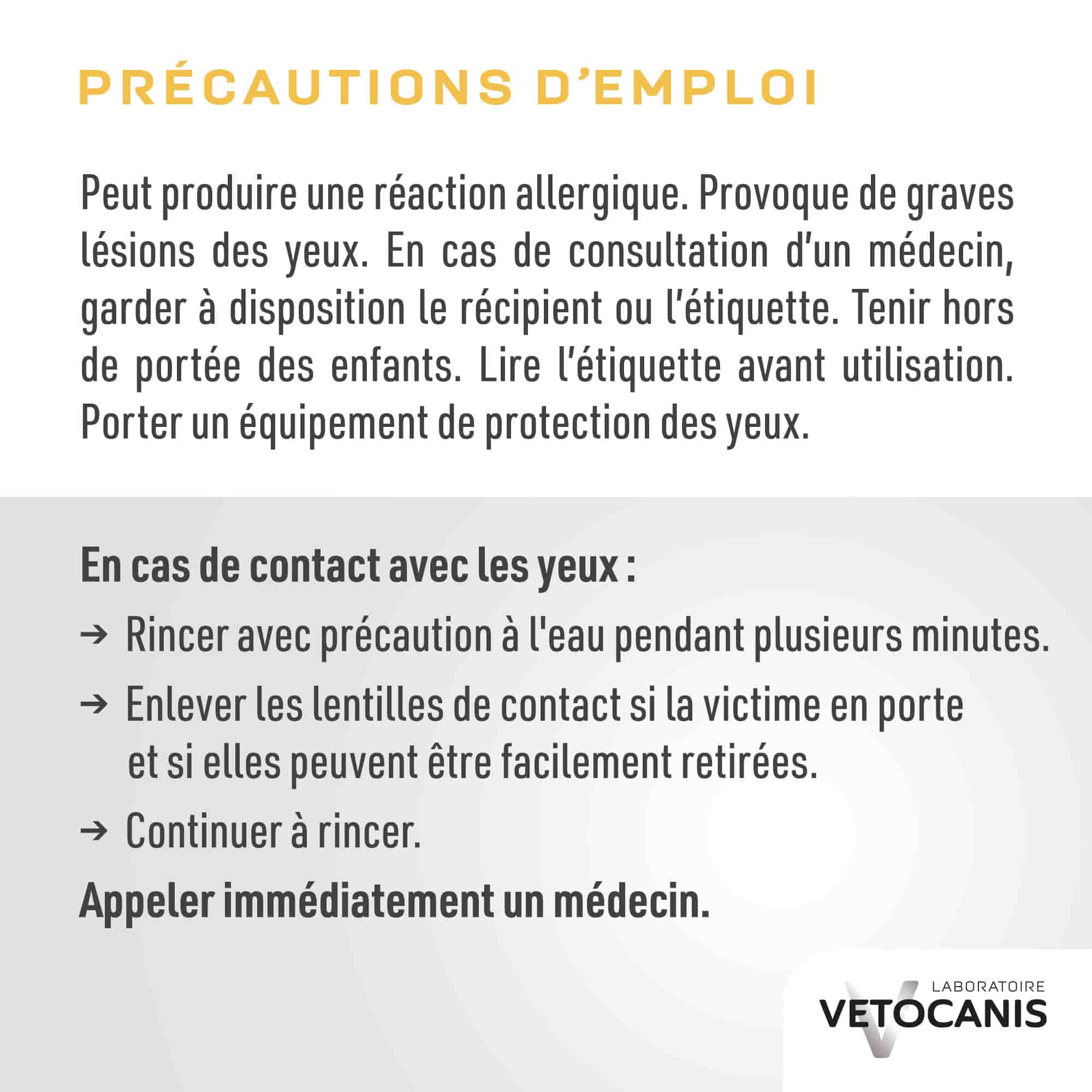 PRÉCAUTIONS D'EMPLOI

Peut produire une réaction allergique. Provoque de graves lésions des yeux. En cas de consultation d'un médecin, garder à disposition le récipient ou l'étiquette. Tenir hors de portée des enfants. Lire l'étiquette avant utilisation. Porter un équipement de protection des yeux.

En cas de contact avec les yeux :

→ Rincer avec précaution à l'eau pendant plusieurs minutes.

→ Enlever les lentilles de contact si la victime en porte et si elles peuvent être facilement retirées.

→ Continuer à rincer.

Appeler immédiatement un médecin.

LABORATOIRE
VETOCANIS